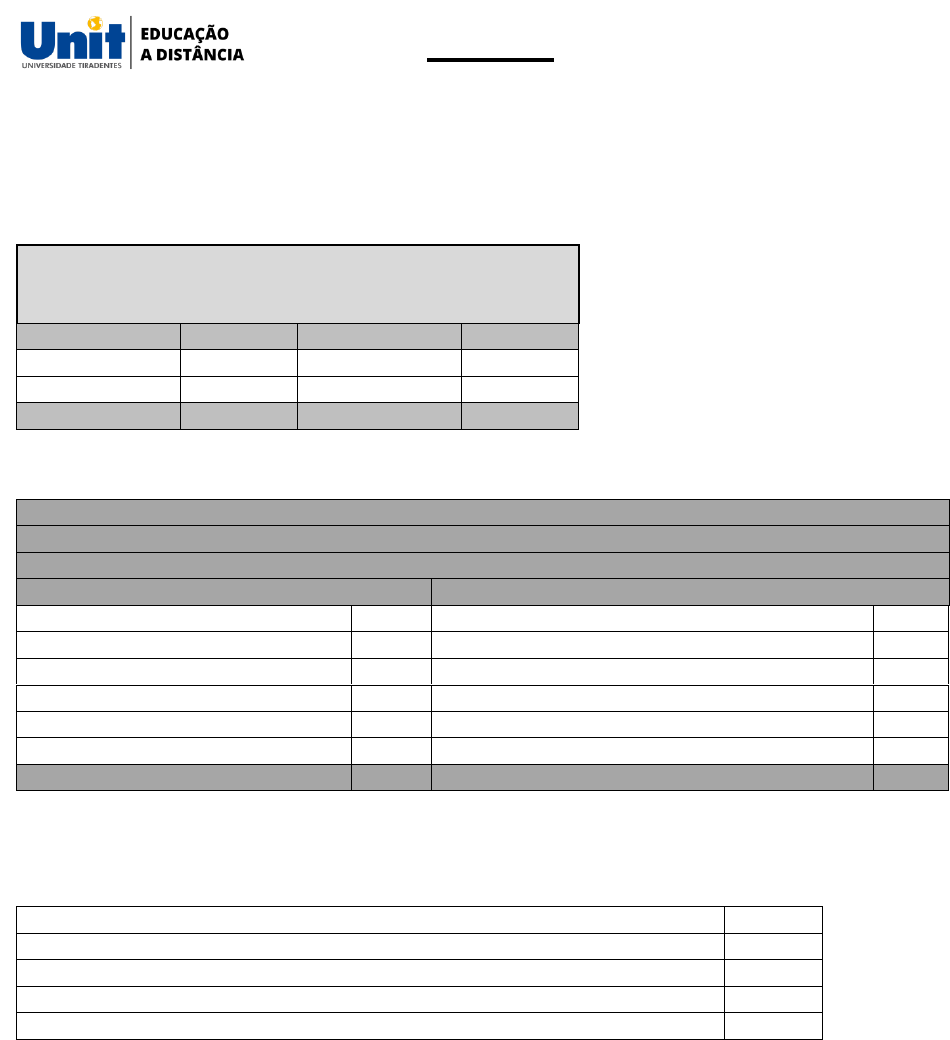 Unit
UNIVERSIDADE TIRADENTES
EDUCAÇÃO
A DISTÂNCIA